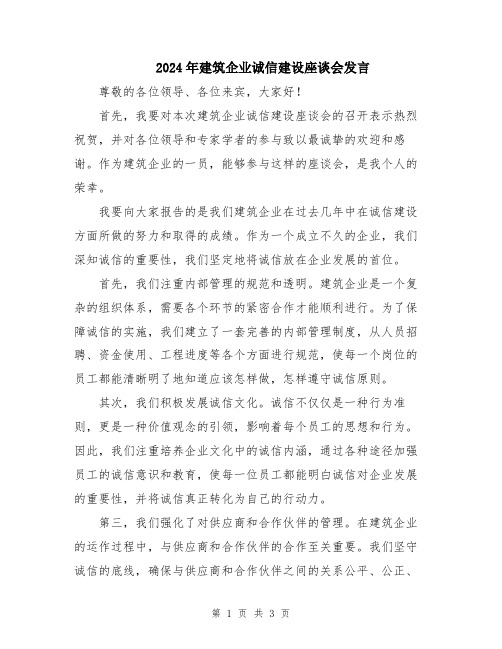 2024年建筑企业诚信建设座谈会发言

尊敬的各位领导、各位来宾，大家好！

首先，我要对本次建筑企业诚信建设座谈会的召开表示热烈祝贺，并对各位领导和专家学者的参与致以最诚挚的欢迎和感谢。作为建筑企业的一员，能够参与这样的座谈会，是我个人的荣幸。

我要向大家报告的是我们建筑企业在过去几年中在诚信建设方面所做的努力和取得的成绩。作为一个成立不久的企业，我们深知诚信的重要性，我们坚定地将诚信放在企业发展的首位。

首先，我们注重内部管理的规范和透明。建筑企业是一个复杂的组织体系，需要各个环节的紧密合作才能顺利进行。为了保障诚信的实施，我们建立了一套完善的内部管理制度，从人员招聘、资金使用、工程进度等各个方面进行规范，使每一个岗位的员工都能清晰明了地知道应该怎样做，怎样遵守诚信原则。

其次，我们积极发展诚信文化。诚信不仅仅是一种行为准则，更是一种价值观念的引领，影响着每个员工的思想和行为。因此，我们注重培养企业文化中的诚信内涵，通过各种途径加强员工的诚信意识和教育，使每一位员工都能明白诚信对企业发展的重要性，并将诚信真正转化为自己的行动力。

第三，我们强化了对供应商和合作伙伴的管理。在建筑企业的运作过程中，与供应商和合作伙伴的合作至关重要。我们坚守诚信的底线，确保与供应商和合作伙伴之间的关系公平、公正、

第 1 页 共 3 页